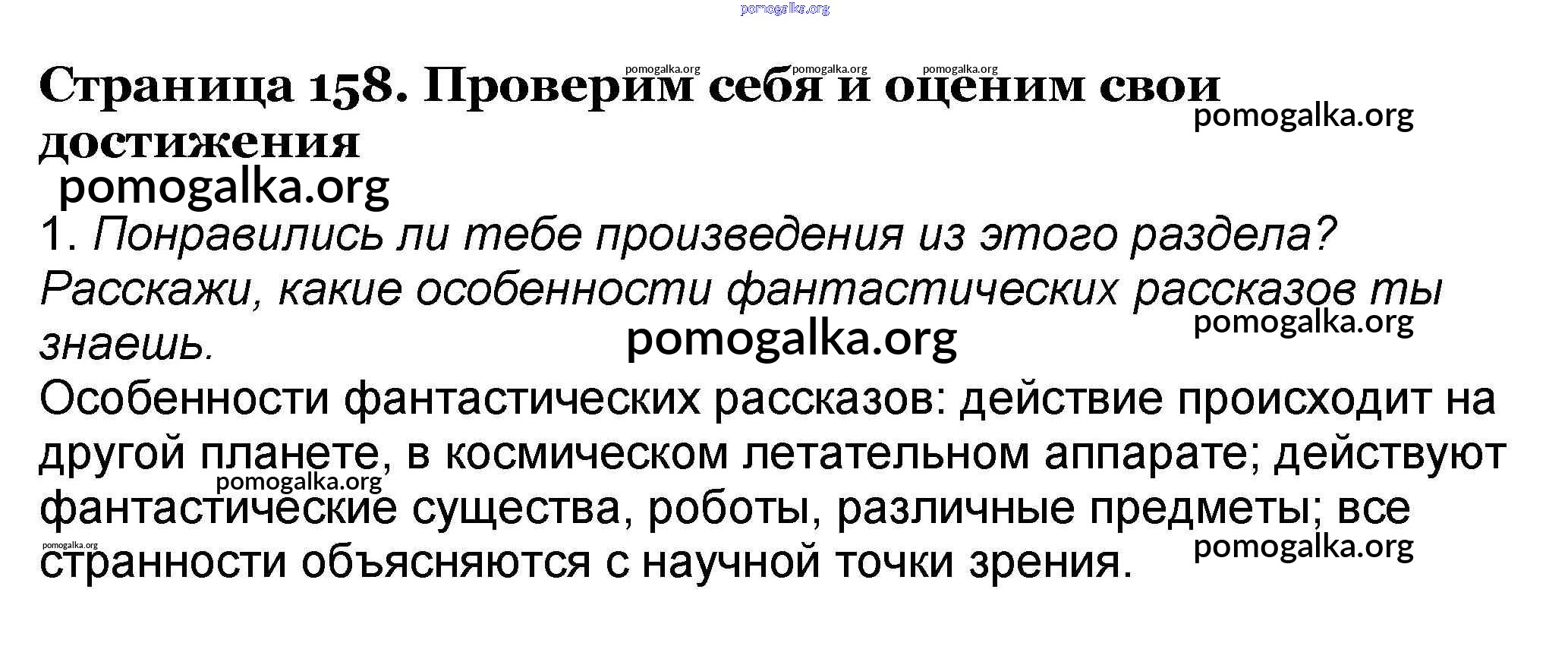 pomogalka.org

pomogalka.org pomogalka.org pomogalka.org

Страница 158. Проверим себя и оценим свои достижения

pomogalka.org

pomogalka.org

1. Понравились ли тебе произведения из этого раздела? Расскажи, какие особенности фантастических рассказов ты знаешь.

pomogalka.org

pomogalka.org

Особенности фантастических рассказов: действие происходит на другой планете, в космическом летательном аппарате; действуют фантастические существа, роботы, различные предметы; все странности объясняются с научной точки зрения.

pomogalka.org

pomogalka.org

pomogalka.org